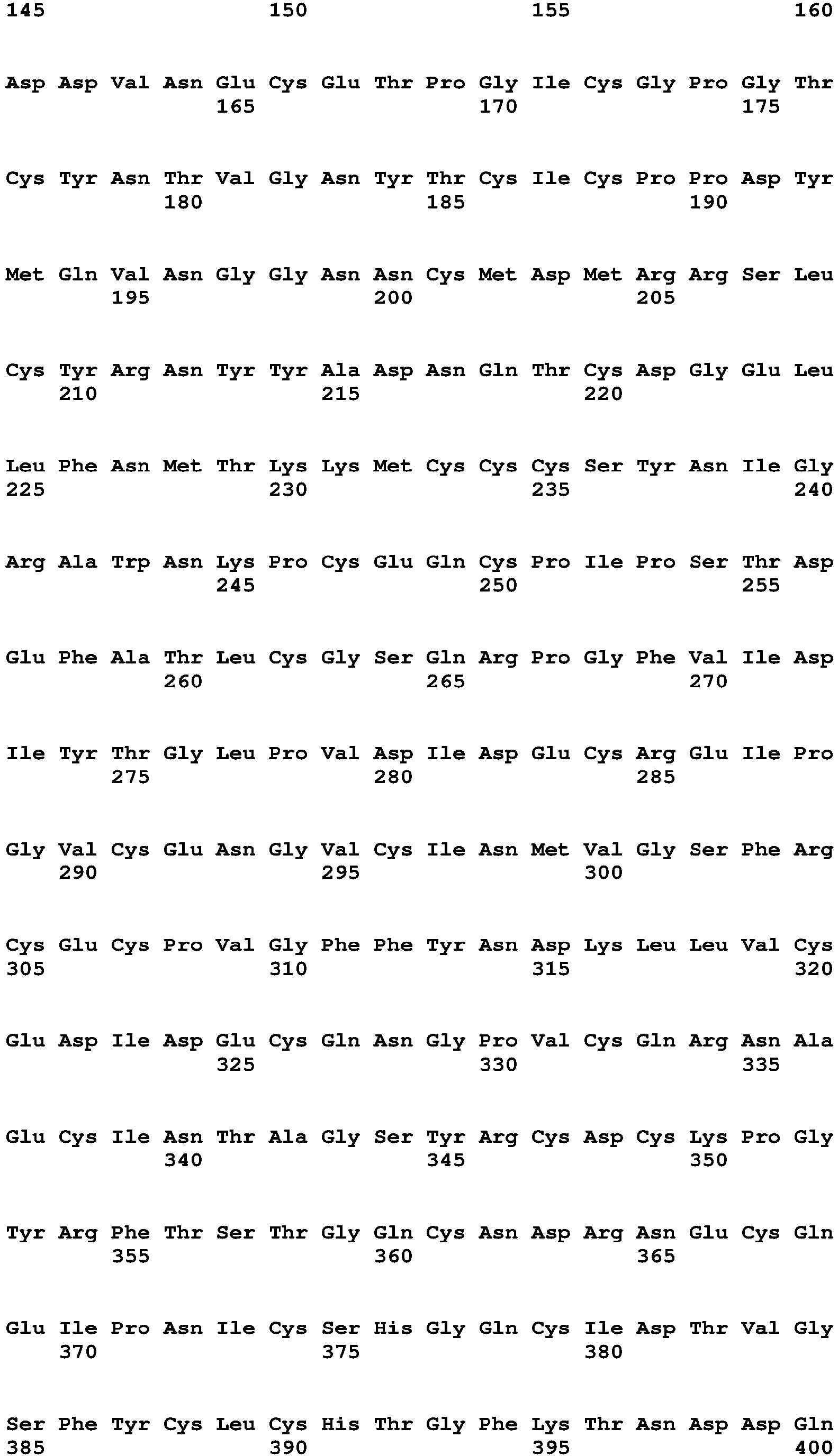 145 150 155 160

Asp Asp Val Asn Glu Cys Glu Thr Pro Gly Ile Cys Gly Pro Gly Thr
165 170 175

Cys Tyr Asn Thr Val Gly Asn Tyr Thr Cys Ile Cys Pro Pro Asp Tyr
180 185 190

Met Gln Val Asn Gly Gly Asn Asn Cys Met Asp Met Arg Arg Ser Leu
195 200 205

Cys Tyr Arg Asn Tyr Tyr Ala Asp Asn Gln Thr Cys Asp Gly Glu Leu
210 215 220

Leu Phe Asn Met Thr Lys Lys Met Cys Cys Cys Ser Tyr Asn Ile Gly
225 230 235 240

Arg Ala Trp Asn Lys Pro Cys Glu Gln Cys Pro Ile Pro Ser Thr Asp
245 250 255

Glu Phe Ala Thr Leu Cys Gly Ser Gln Arg Pro Gly Phe Val Ile Asp
260 265 270

Ile Tyr Thr Gly Leu Pro Val Asp Ile Asp Glu Cys Arg Glu Ile Pro
275 280 285

Gly Val Cys Glu Asn Gly Val Cys Ile Asn Met Val Gly Ser Phe Arg
290 295 300

Cys Glu Cys Pro Val Gly Phe Phe Tyr Asn Asp Lys Leu Leu Val Cys
305 310 315 320

Glu Asp Ile Asp Glu Cys Gln Asn Gly Pro Val Cys Gln Arg Asn Ala
325 330 335

Glu Cys Ile Asn Thr Ala Gly Ser Tyr Arg Cys Asp Cys Lys Pro Gly
340 345 350

Tyr Arg Phe Thr Ser Thr Gly Gln Cys Asn Asp Arg Asn Glu Cys Gln
355 360 365

Glu Ile Pro Asn Ile Cys Ser His Gly Gln Cys Ile Asp Thr Val Gly
370 375 380

Ser Phe Tyr Cys Leu Cys His Thr Gly Phe Lys Thr Asn Asp Asp Gln
385 390 395 400